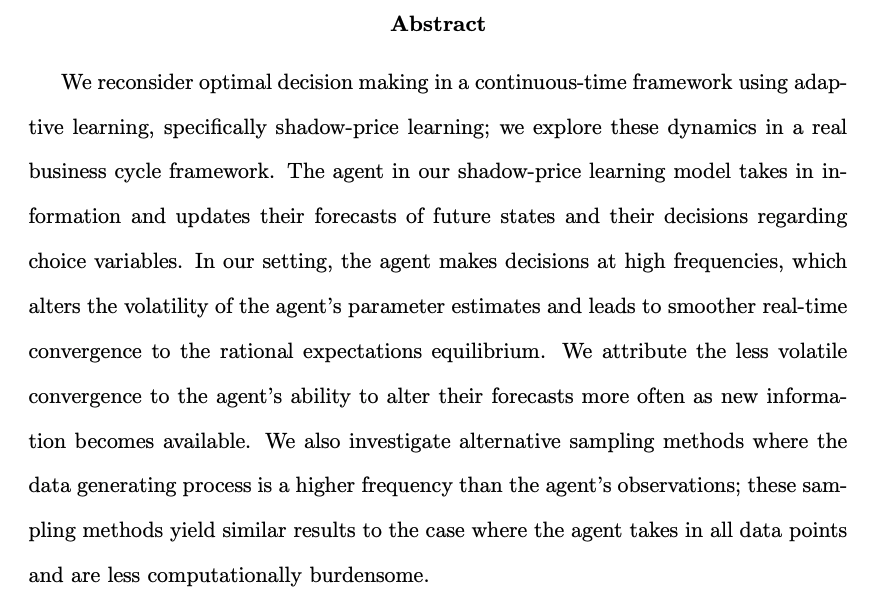 Abstract

We reconsider optimal decision making in a continuous-time framework using adaptive learning, specifically shadow-price learning; we explore these dynamics in a real business cycle framework. The agent in our shadow-price learning model takes in information and updates their forecasts of future states and their decisions regarding choice variables. In our setting, the agent makes decisions at high frequencies, which alters the volatility of the agent's parameter estimates and leads to smoother real-time convergence to the rational expectations equilibrium. We attribute the less volatile convergence to the agent's ability to alter their forecasts more often as new information becomes available. We also investigate alternative sampling methods where the data generating process is a higher frequency than the agent's observations; these sampling methods yield similar results to the case where the agent takes in all data points and are less computationally burdensome.